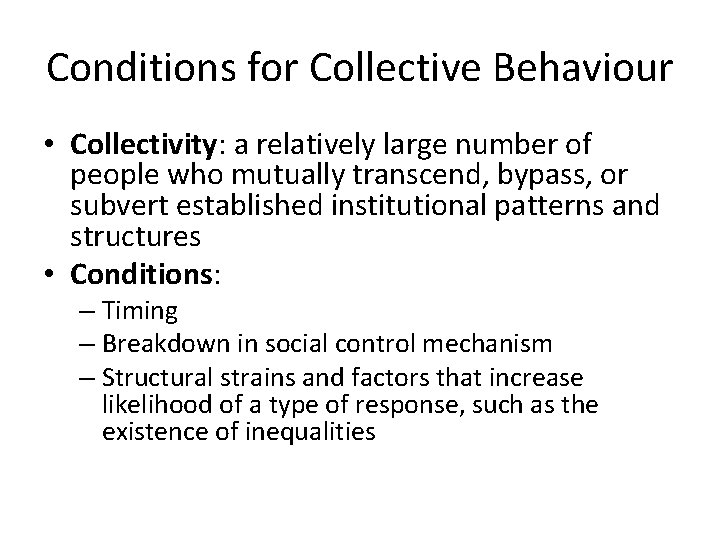 Conditions for Collective Behaviour

• Collectivity: a relatively large number of people who mutually transcend, bypass, or subvert established institutional patterns and structures
• Conditions:
– Timing
– Breakdown in social control mechanism
– Structural strains and factors that increase likelihood of a type of response, such as the existence of inequalities